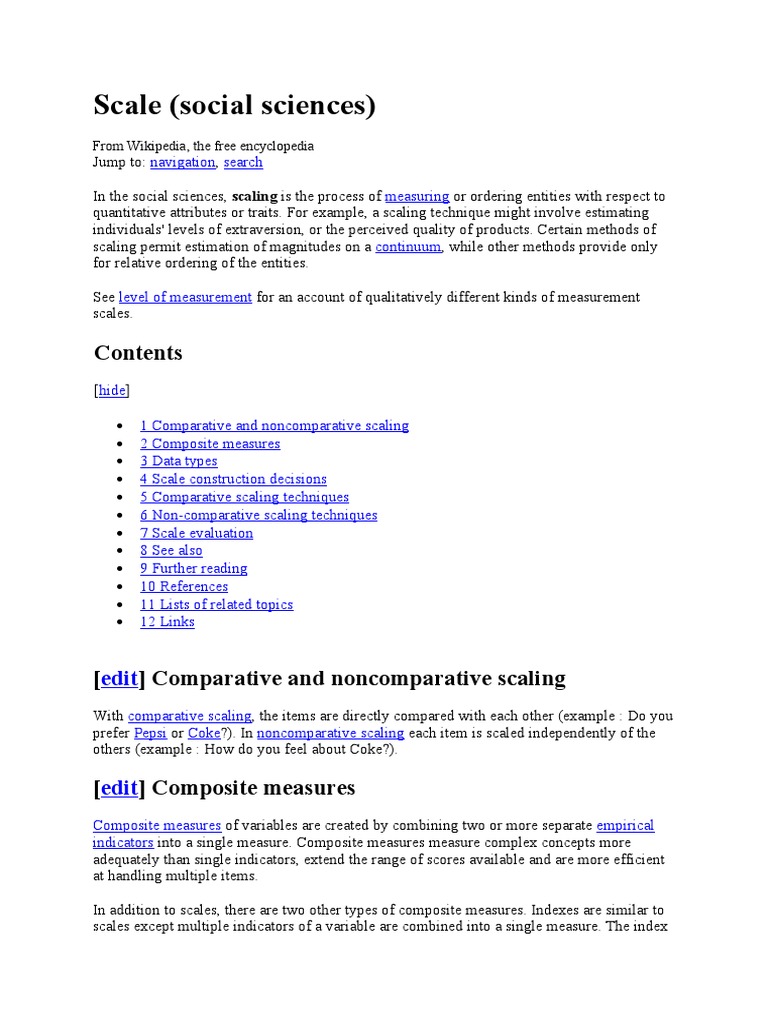 Scale (social sciences)

From Wikipedia, the free encyclopedia
Jump to: navigation, search

In the social sciences, scaling is the process of measuring or ordering entities with respect to quantitative attributes or traits. For example, a scaling technique might involve estimating individuals' levels of extraversion, or the perceived quality of products. Certain methods of scaling permit estimation of magnitudes on a continuum, while other methods provide only for relative ordering of the entities.

See level of measurement for an account of qualitatively different kinds of measurement scales.

Contents

[hide]

- 1 Comparative and noncomparative scaling
- 2 Composite measures
- 3 Data types
- 4 Scale construction decisions
- 5 Comparative scaling techniques
- 6 Non-comparative scaling techniques
- 7 Scale evaluation
- 8 See also
- 9 Further reading
- 10 References
- 11 Lists of related topics
- 12 Links

[edit] Comparative and noncomparative scaling

With comparative scaling, the items are directly compared with each other (example : Do you prefer Pepsi or Coke?). In noncomparative scaling each item is scaled independently of the others (example : How do you feel about Coke?).

[edit] Composite measures

Composite measures of variables are created by combining two or more separate empirical indicators into a single measure. Composite measures measure complex concepts more adequately than single indicators, extend the range of scores available and are more efficient at handling multiple items.

In addition to scales, there are two other types of composite measures. Indexes are similar to scales except multiple indicators of a variable are combined into a single measure. The index